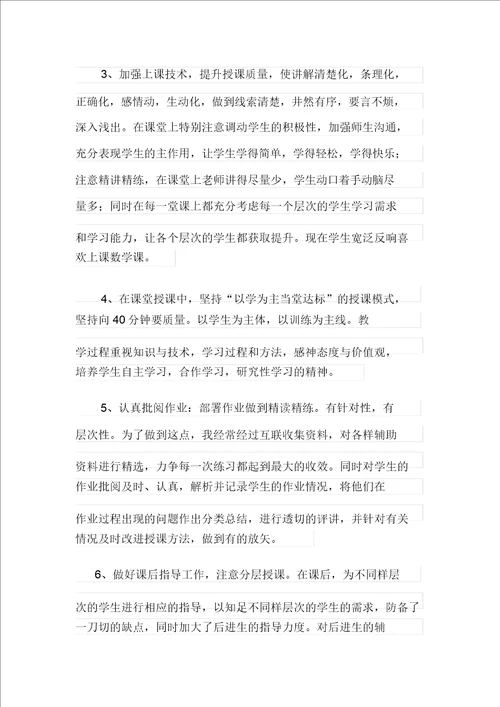 3、加强上课技术，提升授课质量，使讲解清楚化，条理化，正确化，感情动，生动化，做到线索清楚，井然有序，要言不烦，深入浅出。在课堂上特别注意调动学生的积极性，加强师生沟通，充分表现学生的主作用，让学生学得简单，学得轻松，学得快乐；注意精讲精练，在课堂上老师讲得尽量少，学生动口着手动脑尽量多；同时在每一堂课上都充分考虑每一个层次的学生学习需求和学习能力，让各个层次的学生都获取提升。现在学生宽泛反响喜欢上课数学课。

4、在课堂授课中，坚持“以学为主当堂达标”的授课模式，坚持向40分钟要质量。以学生为主体，以训练为主线。教学过程重视知识与技术，学习过程和方法，感神态度与价值观，培养学生自主学习，合作学习，研究性学习的精神。

5、认真批阅作业：部署作业做到精读精练。有针对性，有层次性。为了做到这点，我经常经过互联收集资料，对各样辅助资料进行精选，力争每一次练习都起到最大的收效。同时对学生的作业批阅及时、认真，解析并记录学生的作业情况，将他们在作业过程出现的问题作出分类总结，进行透切的评讲，并针对有关情况及时改进授课方法，做到有的放矢。

6、做好课后指导工作，注意分层授课。在课后，为不同样层次的学生进行相应的指导，以知足不同样层次的学生的需求，防备了一刀切的缺点，同时加大了后进生的指导力度。对后进生的辅